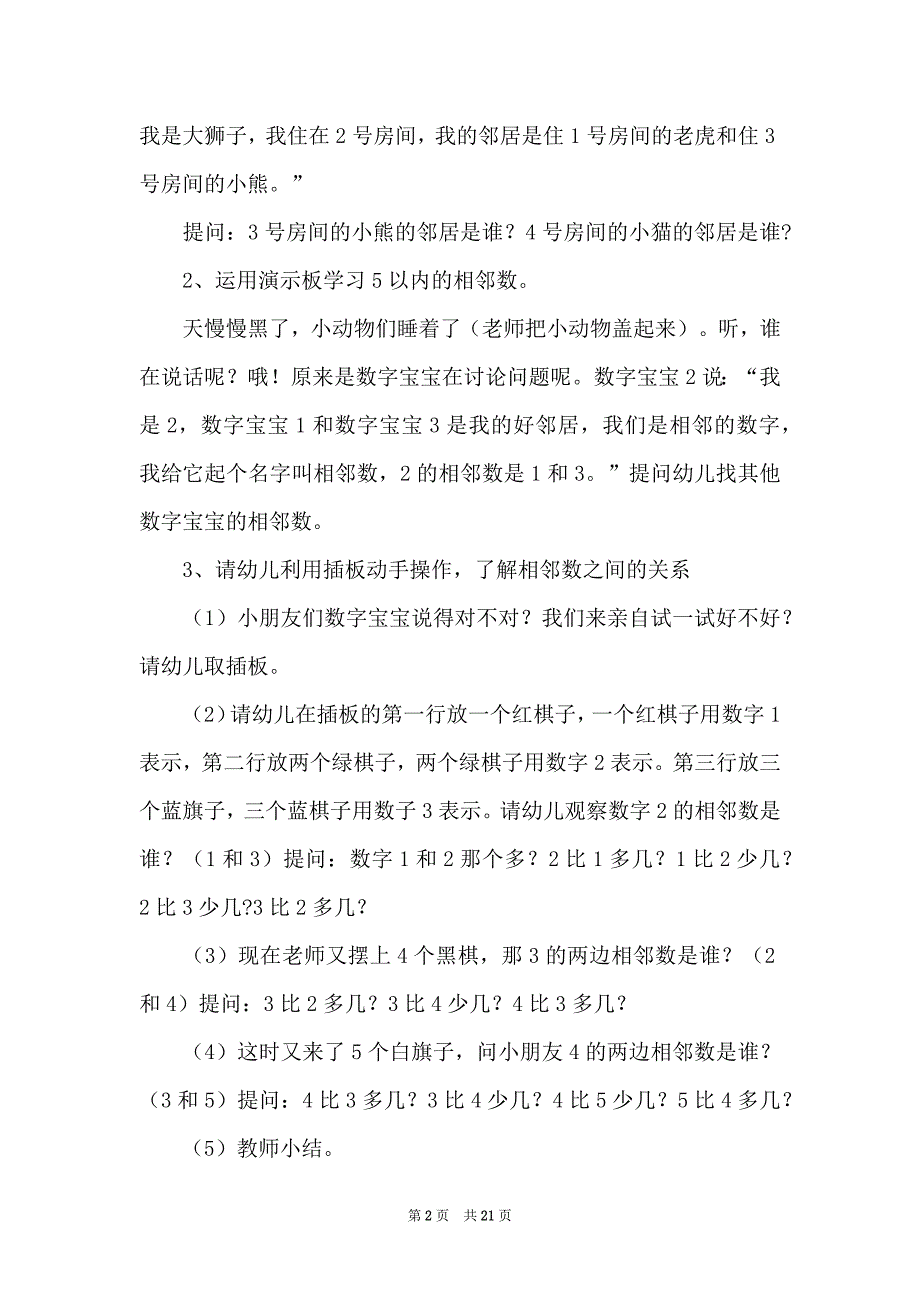 我是大狮子，我住在 2 号房间，我的邻居是住 1 号房间的老虎和住 3 号房间的小熊。”

提问：3 号房间的小熊的邻居是谁？4 号房间的小猫的邻居是谁？

2、运用演示板学习 5 以内的相邻数。

天慢慢黑了，小动物们睡着了（老师把小动物盖起来）。听，谁在说话呢？哦！原来是数字宝宝在讨论问题呢。数字宝宝 2 说：“我是 2，数字宝宝 1 和数字宝宝 3 是我的好邻居，我们是相邻的数字，我给它起个名字叫相邻数，2 的相邻数是 1 和 3。”提问幼儿找其他数字宝宝的相邻数。

3、请幼儿利用插板动手操作，了解相邻数之间的关系

（1）小朋友们数字宝宝说得对不对？我们来亲自试一试好不好？请幼儿取插板。

（2）请幼儿在插板的第一行放一个红棋子，一个红棋子用数字 1 表示，第二行放两个绿棋子，两个绿棋子用数字 2 表示。第三行放三个蓝旗子，三个蓝棋子用数子 3 表示。请幼儿观察数字 2 的相邻数是谁？（1 和 3）提问：数字 1 和 2 那个多？2 比 1 多几？1 比 2 少几？2 比 3 少几?3 比 2 多几？

（3）现在老师又摆上 4 个黑棋，那 3 的两边相邻数是谁？（2 和 4）提问：3 比 2 多几？3 比 4 少几？4 比 3 多几？

（4）这时又来了 5 个白旗子，问小朋友 4 的两边相邻数是谁？（3 和 5）提问：4 比 3 多几？3 比 4 少几？4 比 5 少几？5 比 4 多几？

（5）教师小结。

第 2 页 共 21 页